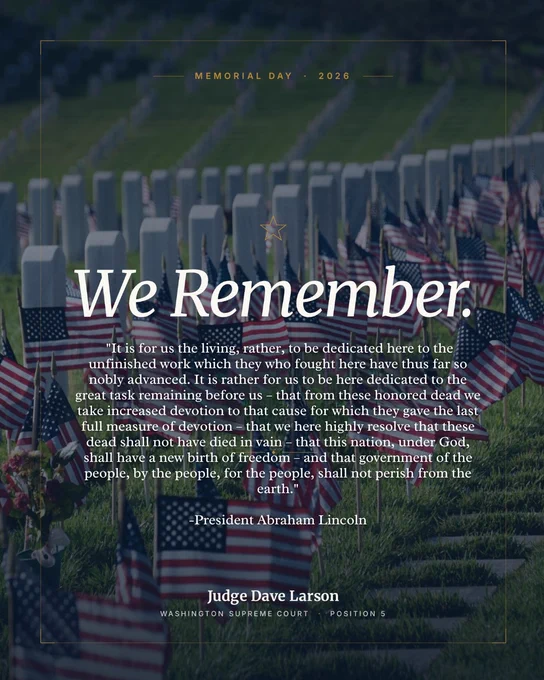 MEMORIAL DAY · 2026

We Remember.

"It is for us the living, rather, to be dedicated here to the unfinished work which they who fought here have thus far so nobly advanced. It is rather for us to be here dedicated to the great task remaining before us – that from these honored dead we take increased devotion to that cause for which they gave the last full measure of devotion – that we here highly resolve that these dead shall not have died in vain – that this nation, under God, shall have a new birth of freedom – and that government of the people, by the people, for the people, shall not perish from the earth."

-President Abraham Lincoln

Judge Dave Larson

WASHINGTON SUPREME COURT · POSITION 5